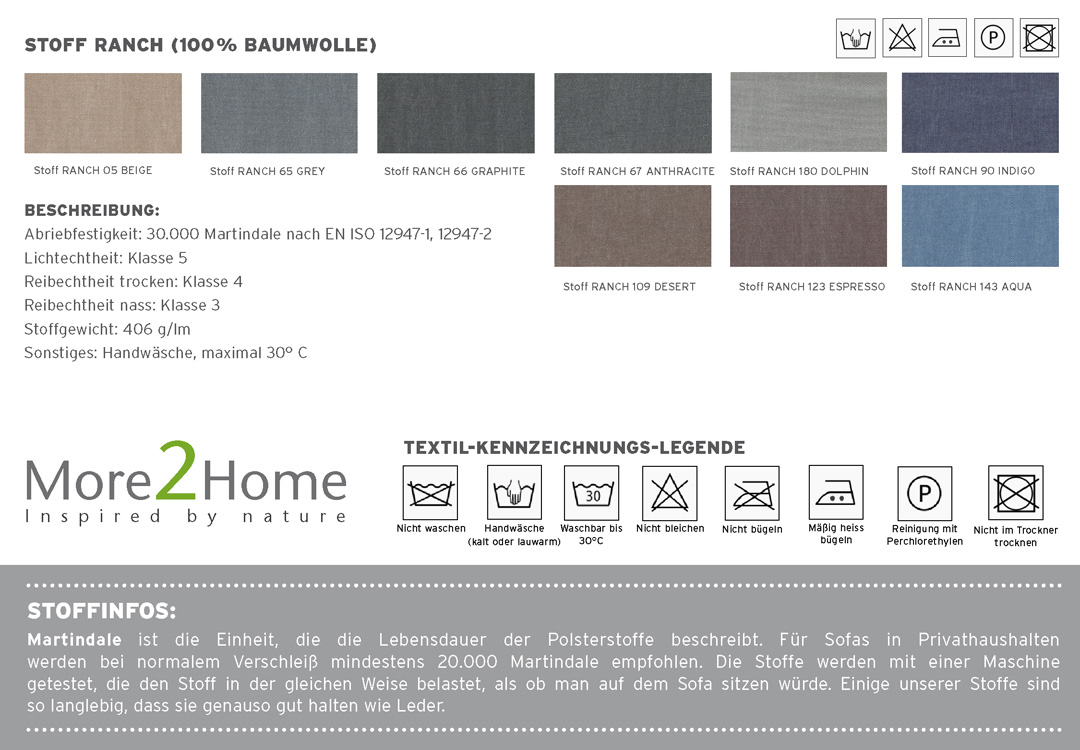 STOFF RANCH (100% BAUMWOLLE)

P

Stoff RANCH 05 BEIGE

Stoff RANCH 65 GREY

Stoff RANCH 66 GRAPHITE

Stoff RANCH 67 ANTHRACITE

Stoff RANCH 180 DOLPHIN

Stoff RANCH 90 INDIGO

Stoff RANCH 109 DESERT

Stoff RANCH 123 ESPRESSO

Stoff RANCH 143 AQUA

BESCHREIBUNG:
Abriebfestigkeit: 30.000 Martindale nach EN ISO 12947-1, 12947-2
Lichtechtheit: Klasse 5
Reibechtheit trocken: Klasse 4
Reibechtheit nass: Klasse 3
Stoffgewicht: 406 g/lm
Sonstiges: Handwäsche, maximal 30° C

More2Home
Inspired by nature

TEXTIL-KENNZEICHNUNGS-LEGENDE

Nicht waschen

Handwäsche (kalt oder lauwarm)

30
Waschbar bis 30°C

Nicht bleichen

Nicht bügeln

Mäßig heiss bügeln

P
Reinigung mit Perchlorethylen

Nicht im Trockner trocknen

STOFFINFOS:
Martindale ist die Einheit, die die Lebensdauer der Polsterstoffe beschreibt. Für Sofas in Privathaushalten werden bei normalem Verschleiß mindestens 20.000 Martindale empfohlen. Die Stoffe werden mit einer Maschine getestet, die den Stoff in der gleichen Weise belastet, als ob man auf dem Sofa sitzen würde. Einige unserer Stoffe sind so langlebig, dass sie genauso gut halten wie Leder.